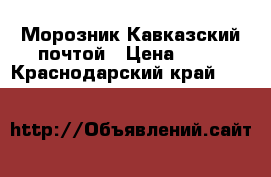 Морозник Кавказский почтой   Цена Краснодарский край

http://Объявлений.сайт